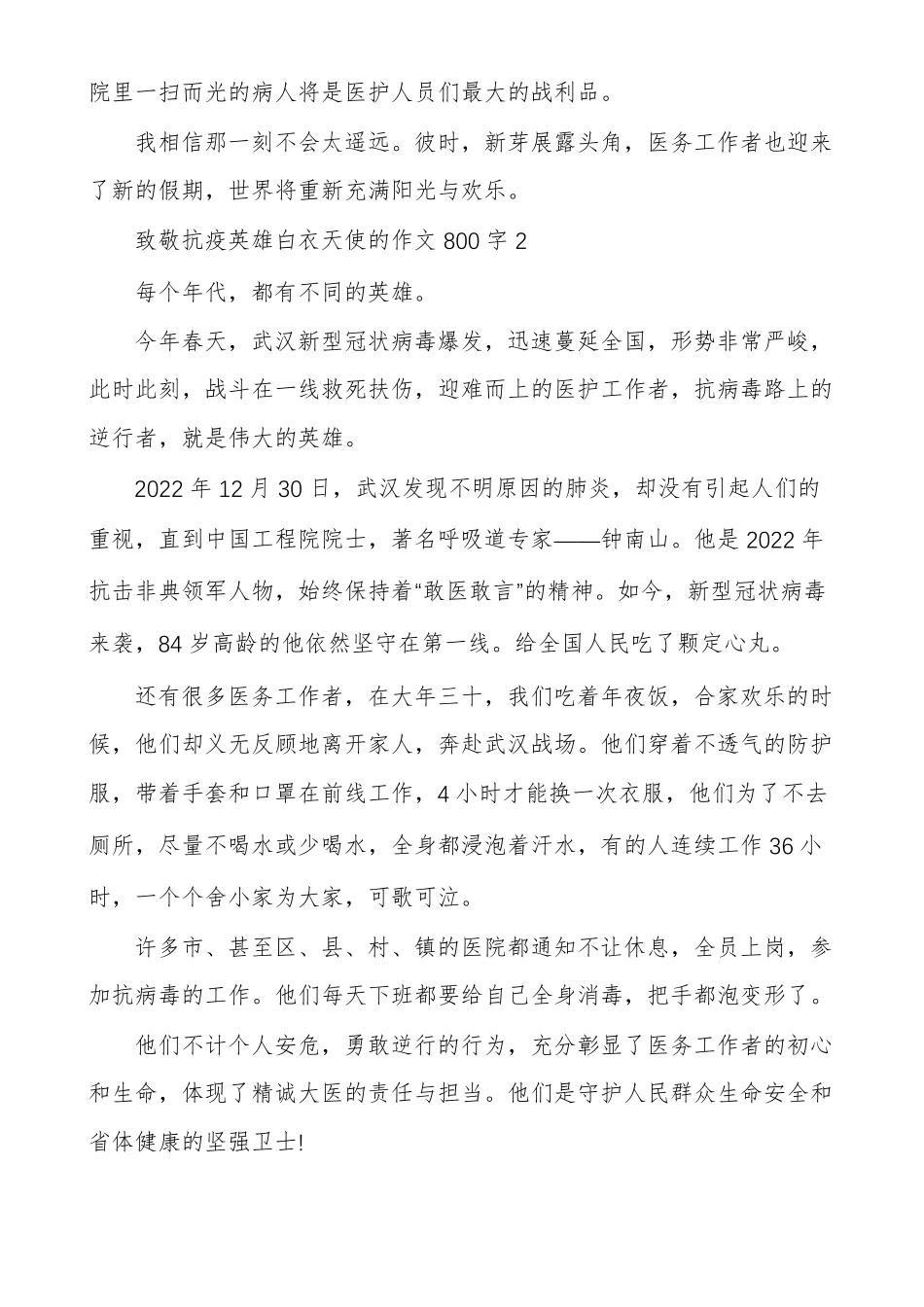 院里一扫而光的病人将是医护人员们最大的战利品。

我相信那一刻不会太遥远。彼时，新芽展露头角，医务工作者也迎来了新的假期，世界将重新充满阳光与欢乐。

致敬抗疫英雄白衣天使的作文 800 字 2

每个年代，都有不同的英雄。

今年春天，武汉新型冠状病毒爆发，迅速蔓延全国，形势非常严峻，此时此刻，战斗在一线救死扶伤，迎难而上的医护工作者，抗病毒路上的逆行者，就是伟大的英雄。

2022 年 12 月 30 日，武汉发现不明原因的肺炎，却没有引起人们的重视，直到中国工程院院士，著名呼吸道专家——钟南山。他是 2022 年抗击非典领军人物，始终保持着“敢医敢言”的精神。如今，新型冠状病毒来袭，84 岁高龄的他依然坚守在第一线。给全国人民吃了颗定心丸。

还有很多医务工作者，在大年三十，我们吃着年夜饭，合家欢乐的时候，他们却义无反顾地离开家人，奔赴武汉战场。他们穿着不透气的防护服，带着手套和口罩在前线工作，4 小时才能换一次衣服，他们为了不去厕所，尽量不喝水或少喝水，全身都浸泡着汗水，有的人连续工作 36 小时，一个个舍小家为大家，可歌可泣。

许多市、甚至区、县、村、镇的医院都通知不让休息，全员上岗，参加抗病毒的工作。他们每天下班都要给自己全身消毒，把手都泡变形了。

他们不计个人安危，勇敢逆行的行为，充分彰显了医务工作者的初心和生命，体现了精诚大医的责任与担当。他们是守护人民群众生命安全和省体健康的坚强卫士!